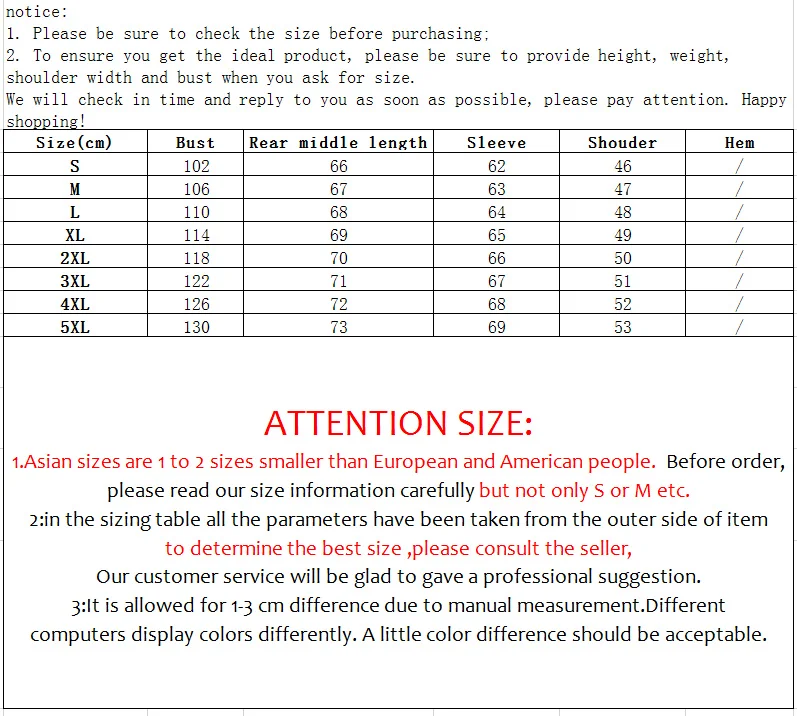 notice:
1. Please be sure to check the size before purchasing;
2. To ensure you get the ideal product, please be sure to provide height, weight, shoulder width and bust when you ask for size.
We will check in time and reply to you as soon as possible, please pay attention. Happy shopping!

| Size(cm) | Bust | Rear middle length | Sleeve | Shouder | Hem |
|---|---|---|---|---|---|
| S | 102 | 66 | 62 | 46 | / |
| M | 106 | 67 | 63 | 47 | / |
| L | 110 | 68 | 64 | 48 | / |
| XL | 114 | 69 | 65 | 49 | / |
| 2XL | 118 | 70 | 66 | 50 | / |
| 3XL | 122 | 71 | 67 | 51 | / |
| 4XL | 126 | 72 | 68 | 52 | / |
| 5XL | 130 | 73 | 69 | 53 | / |

ATTENTION SIZE:

1.Asian sizes are 1 to 2 sizes smaller than European and American people. Before order, please read our size information carefully but not only S or M etc.
2:in the sizing table all the parameters have been taken from the outer side of item to determine the best size ,please consult the seller,
Our customer service will be glad to gave a professional suggestion.
3:It is allowed for 1-3 cm difference due to manual measurement.Different computers display colors differently. A little color difference should be acceptable.